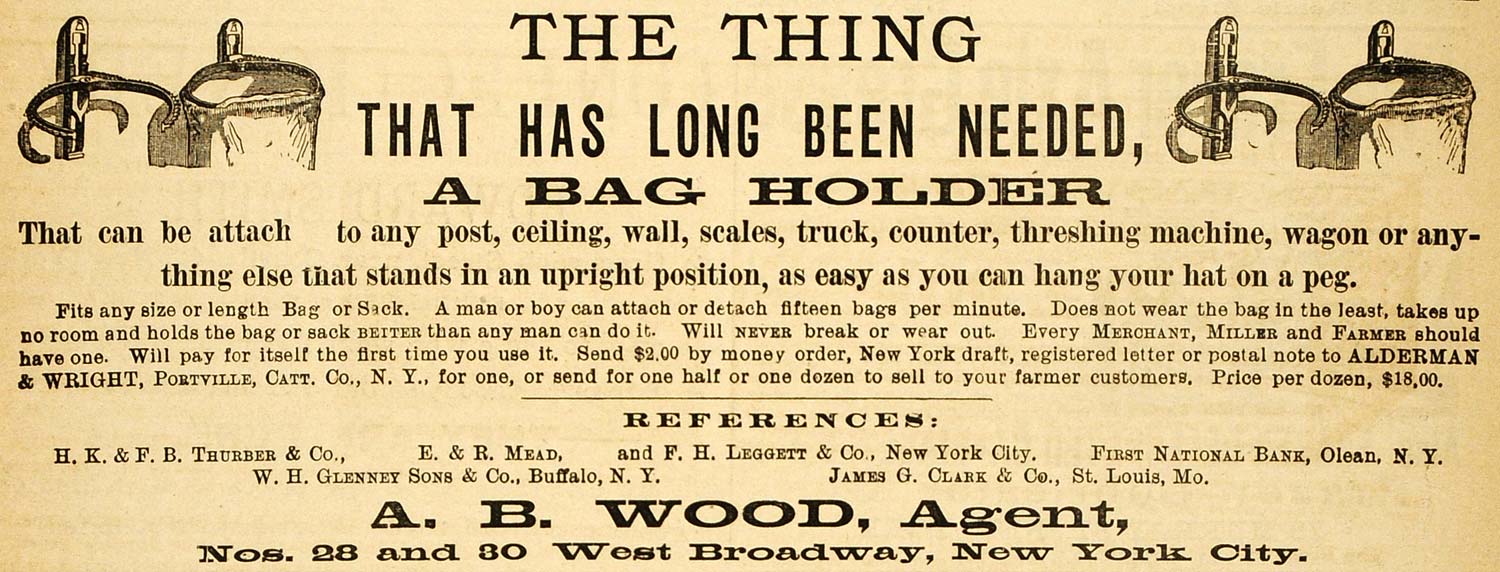 THE THING

THAT HAS LONG BEEN NEEDED,

A BAG HOLDER

That can be attach to any post, ceiling, wall, scales, truck, counter, threshing machine, wagon or anything else that stands in an upright position, as easy as you can hang your hat on a peg.

Fits any size or length Bag or Sack. A man or boy can attach or detach fifteen bags per minute. Does not wear the bag in the least, takes up no room and holds the bag or sack BETTER than any man can do it. Will NEVER break or wear out. Every MERCHANT, MILLER and FARMER should have one. Will pay for itself the first time you use it. Send $2.00 by money order, New York draft, registered letter or postal note to ALDERMAN & WRIGHT, PORTVILLE, CATT. CO., N. Y., for one, or send for one half or one dozen to sell to your farmer customers. Price per dozen, $18.00.

REFERENCES:

H. K. & F. B. THURBER & CO., E. & R. MEAD, and F. H. LEGGETT & CO., New York City. FIRST NATIONAL BANK, Olean, N. Y. W. H. GLENNEY SONS & CO., Buffalo, N. Y. JAMES G. CLARK & CO., St. Louis, Mo.

A. B. WOOD, Agent,

Nos. 28 and 30 West Broadway, New York City.